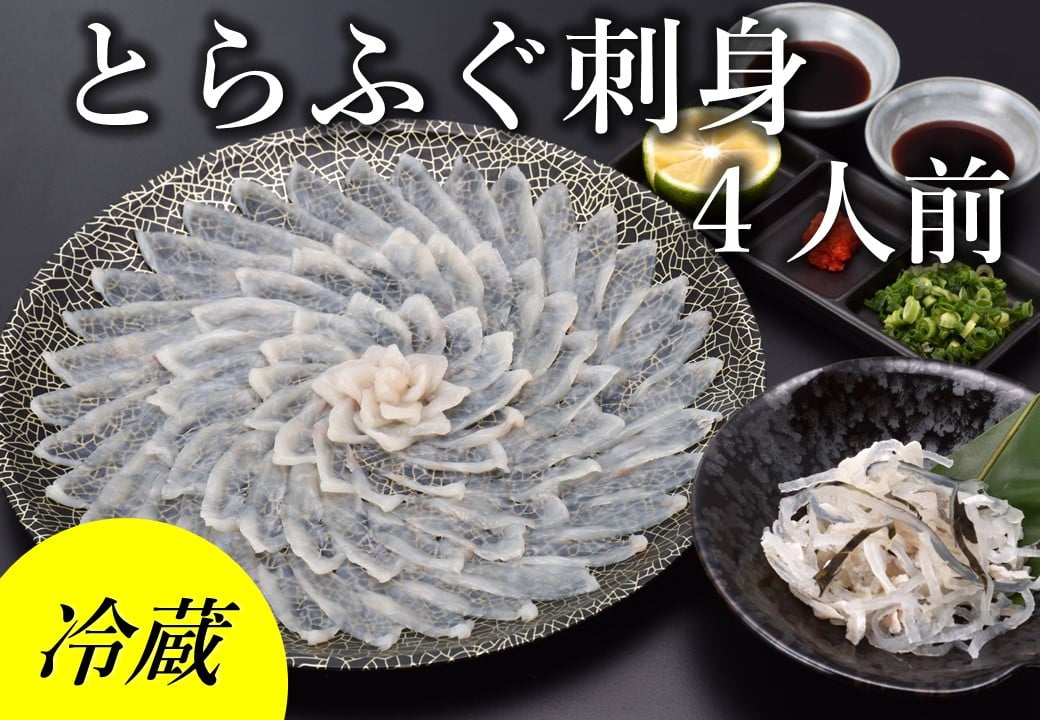 とらふぐ刺身
4人前

冷蔵